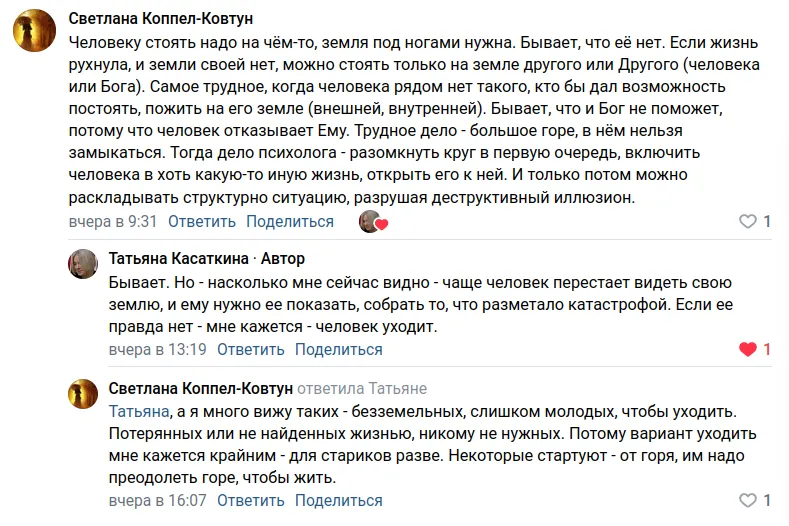 Светлана Коппел-Ковтун

Человеку стоять надо на чём-то, земля под ногами нужна. Бывает, что её нет. Если жизнь рухнула, и земли своей нет, можно стоять только на земле другого или Другого (человека или Бога). Самое трудное, когда человека рядом нет такого, кто бы дал возможность постоять, пожить на его земле (внешней, внутренней). Бывает, что и Бог не поможет, потому что человек отказывает Ему. Трудное дело - большое горе, в нём нельзя замыкаться. Тогда дело психолога - разомкнуть круг в первую очередь, включить человека в хоть какую-то иную жизнь, открыть его к ней. И только потом можно раскладывать структурно ситуацию, разрушая деструктивный иллюзион.

вчера в 9:31 Ответить Поделиться 1

Татьяна Касаткина · Автор

Бывает. Но - насколько мне сейчас видно - чаще человек перестает видеть свою землю, и ему нужно ее показать, собрать то, что разметало катастрофой. Если ее правда нет - мне кажется - человек уходит.

вчера в 13:19 Ответить Поделиться 1

Светлана Коппел-Ковтун ответила Татьяне

Татьяна, а я много вижу таких - безземельных, слишком молодых, чтобы уходить. Потерянных или не найденных жизнью, никому не нужных. Потому вариант уходить мне кажется крайним - для стариков разве. Некоторые стартуют - от горя, им надо преодолеть горе, чтобы жить.

вчера в 16:07 Ответить Поделиться 1